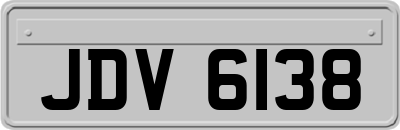 JDV 6138